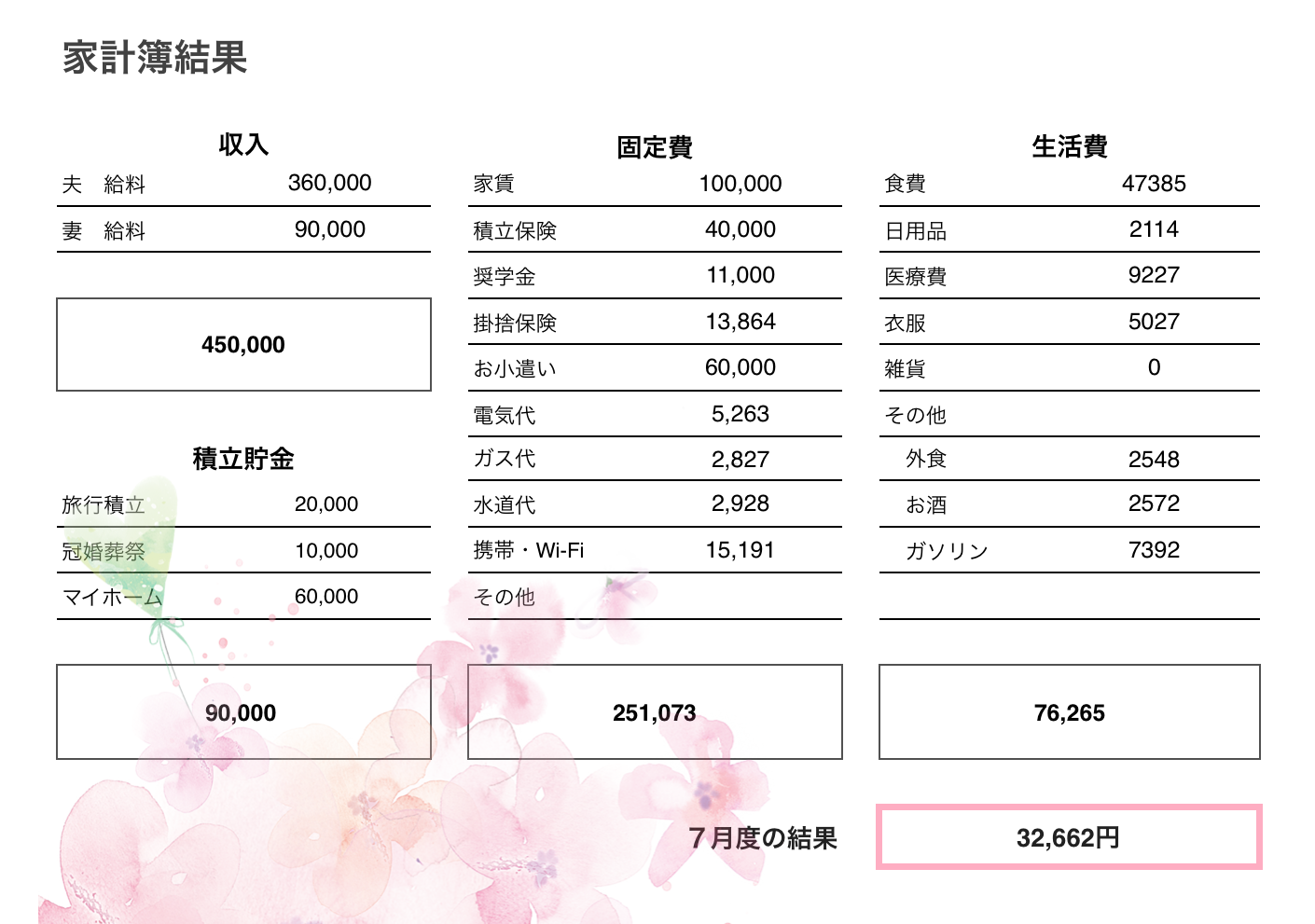 家計簿結果

収入

| 夫　給料 | 360,000 |
|---|---|
| 妻　給料 | 90,000 |

450,000

積立貯金

| 旅行積立 | 20,000 |
|---|---|
| 冠婚葬祭 | 10,000 |
| マイホーム | 60,000 |

90,000

固定費

| 家賃 | 100,000 |
|---|---|
| 積立保険 | 40,000 |
| 奨学金 | 11,000 |
| 掛捨保険 | 13,864 |
| お小遣い | 60,000 |
| 電気代 | 5,263 |
| ガス代 | 2,827 |
| 水道代 | 2,928 |
| 携帯・Wi-Fi | 15,191 |
| その他 | |

251,073

生活費

| 食費 | 47385 |
|---|---|
| 日用品 | 2114 |
| 医療費 | 9227 |
| 衣服 | 5027 |
| 雑貨 | 0 |
| その他 | |
| 外食 | 2548 |
| お酒 | 2572 |
| ガソリン | 7392 |

76,265

７月度の結果

32,662円